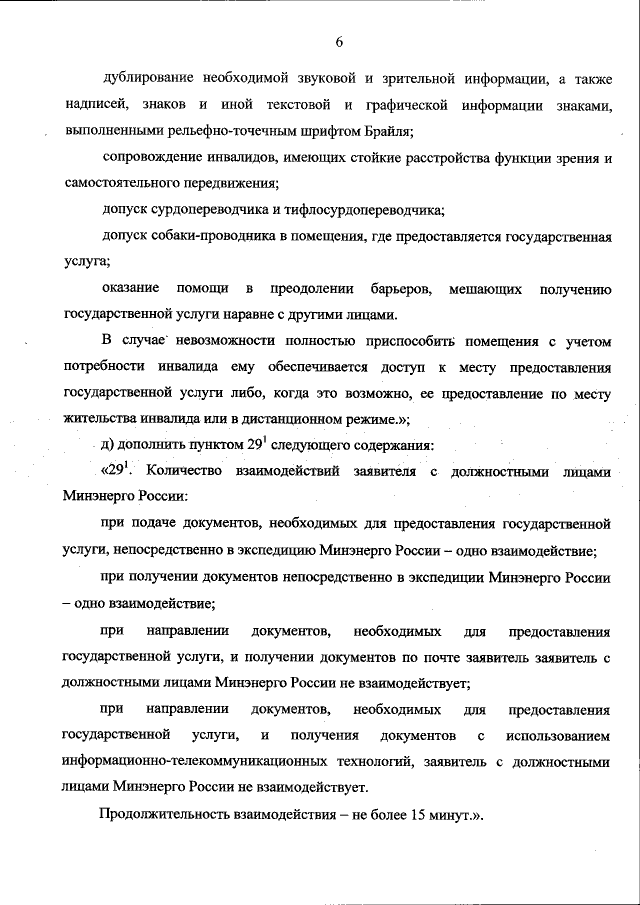 6

дублирование необходимой звуковой и зрительной информации, а также надписей, знаков и иной текстовой и графической информации знаками, выполненными рельефно-точечным шрифтом Брайля;

сопровождение инвалидов, имеющих стойкие расстройства функции зрения и самостоятельного передвижения;

допуск сурдопереводчика и тифлосурдопереводчика;

допуск собаки-проводника в помещения, где предоставляется государственная услуга;

оказание помощи в преодолении барьеров, мешающих получению государственной услуги наравне с другими лицами.

В случае невозможности полностью приспособить помещения с учетом потребности инвалида ему обеспечивается доступ к месту предоставления государственной услуги либо, когда это возможно, ее предоставление по месту жительства инвалида или в дистанционном режиме.»;

д) дополнить пунктом $29^1$ следующего содержания:

«$29^1$. Количество взаимодействий заявителя с должностными лицами Минэнерго России:

при подаче документов, необходимых для предоставления государственной услуги, непосредственно в экспедицию Минэнерго России – одно взаимодействие;

при получении документов непосредственно в экспедиции Минэнерго России – одно взаимодействие;

при направлении документов, необходимых для предоставления государственной услуги, и получении документов по почте заявитель заявитель с должностными лицами Минэнерго России не взаимодействует;

при направлении документов, необходимых для предоставления государственной услуги, и получения документов с использованием информационно-телекоммуникационных технологий, заявитель с должностными лицами Минэнерго России не взаимодействует.

Продолжительность взаимодействия – не более 15 минут.».